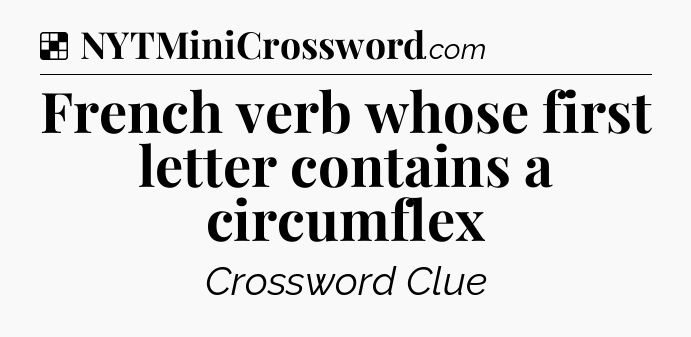 NYTMiniCrossword.com

French verb whose first letter contains a circumflex

Crossword Clue